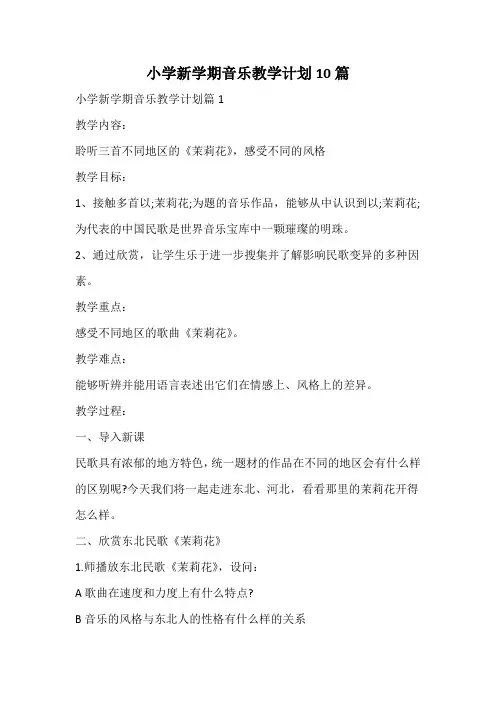 小学新学期音乐教学计划10篇

小学新学期音乐教学计划篇1

教学内容：

聆听三首不同地区的《茉莉花》，感受不同的风格

教学目标：

1、接触多首以;茉莉花;为题的音乐作品，能够从中认识到以;茉莉花;为代表的中国民歌是世界音乐宝库中一颗璀璨的明珠。

2、通过欣赏，让学生乐于进一步搜集并了解影响民歌变异的多种因素。

教学重点：

感受不同地区的歌曲《茉莉花》。

教学难点：

能够听辨并能用语言表述出它们在情感上、风格上的差异。

教学过程：

一、导入新课

民歌具有浓郁的地方特色，统一题材的作品在不同的地区会有什么样的区别呢?今天我们将一起走进东北、河北，看看那里的茉莉花开得怎么样。

二、欣赏东北民歌《茉莉花》

1.师播放东北民歌《茉莉花》，设问：

A 歌曲在速度和力度上有什么特点?

B 音乐的风格与东北人的性格有什么样的关系